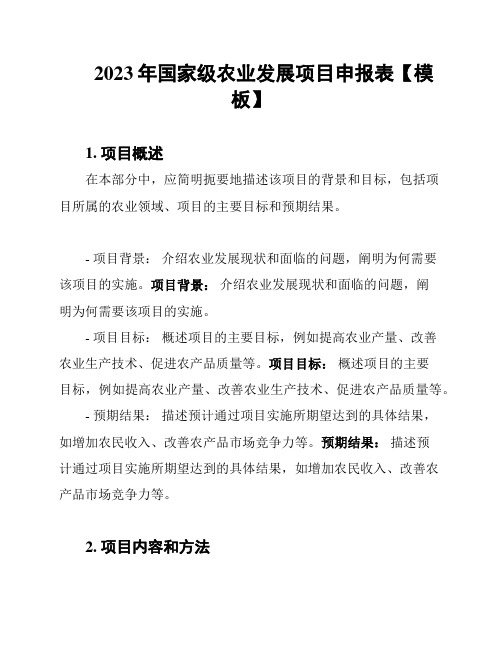 2023年国家级农业发展项目申报表【模板】

1. 项目概述

在本部分中，应简明扼要地描述该项目的背景和目标，包括项目所属的农业领域、项目的主要目标和预期结果。

- 项目背景： 介绍农业发展现状和面临的问题，阐明为何需要该项目的实施。项目背景： 介绍农业发展现状和面临的问题，阐明为何需要该项目的实施。

- 项目目标： 概述项目的主要目标，例如提高农业产量、改善农业生产技术、促进农产品质量等。项目目标： 概述项目的主要目标，例如提高农业产量、改善农业生产技术、促进农产品质量等。

- 预期结果： 描述预计通过项目实施所期望达到的具体结果，如增加农民收入、改善农产品市场竞争力等。预期结果： 描述预计通过项目实施所期望达到的具体结果，如增加农民收入、改善农产品市场竞争力等。

2. 项目内容和方法